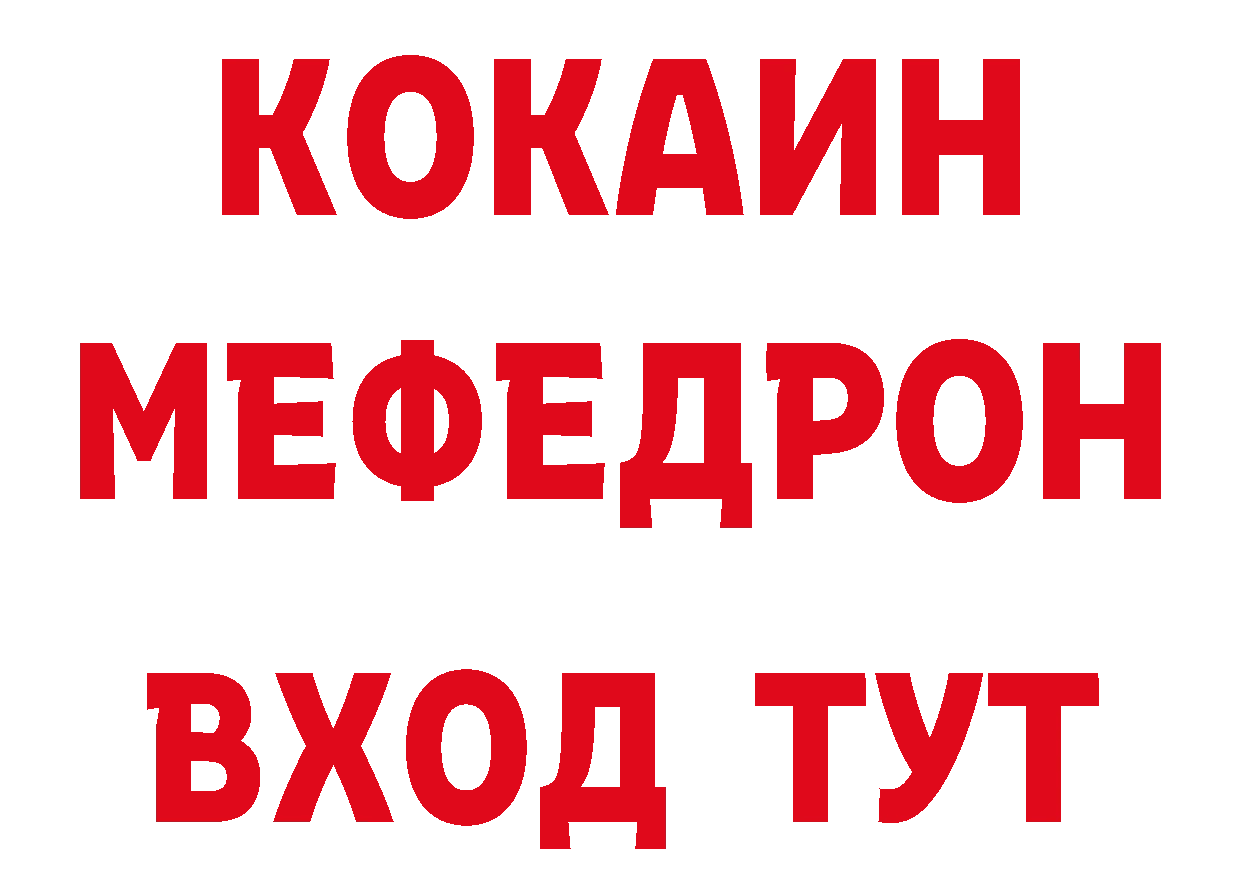 КОКАИН
МЕФЕДРОН
ВХОД ТУТ